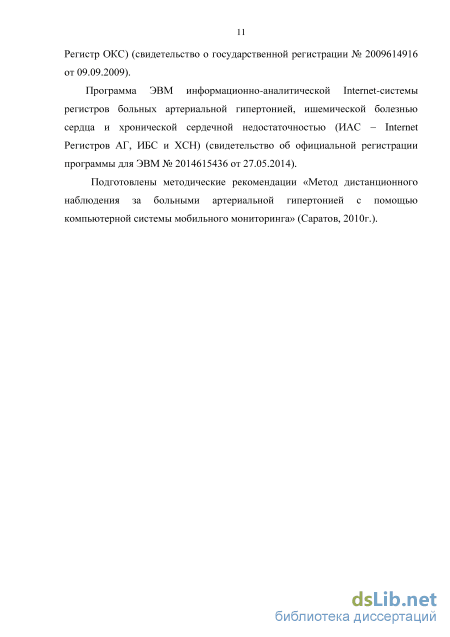 11

Регистр ОКС) (свидетельство о государственной регистрации № 2009614916 от 09.09.2009).

Программа ЭВМ информационно-аналитической Internet-системы регистров больных артериальной гипертонией, ишемической болезнью сердца и хронической сердечной недостаточностью (ИАС – Internet Регистров АГ, ИБС и ХСН) (свидетельство об официальной регистрации программы для ЭВМ № 2014615436 от 27.05.2014).

Подготовлены методические рекомендации «Метод дистанционного наблюдения за больными артериальной гипертонией с помощью компьютерной системы мобильного мониторинга» (Саратов, 2010г.).

dsLib.net
библиотека диссертаций